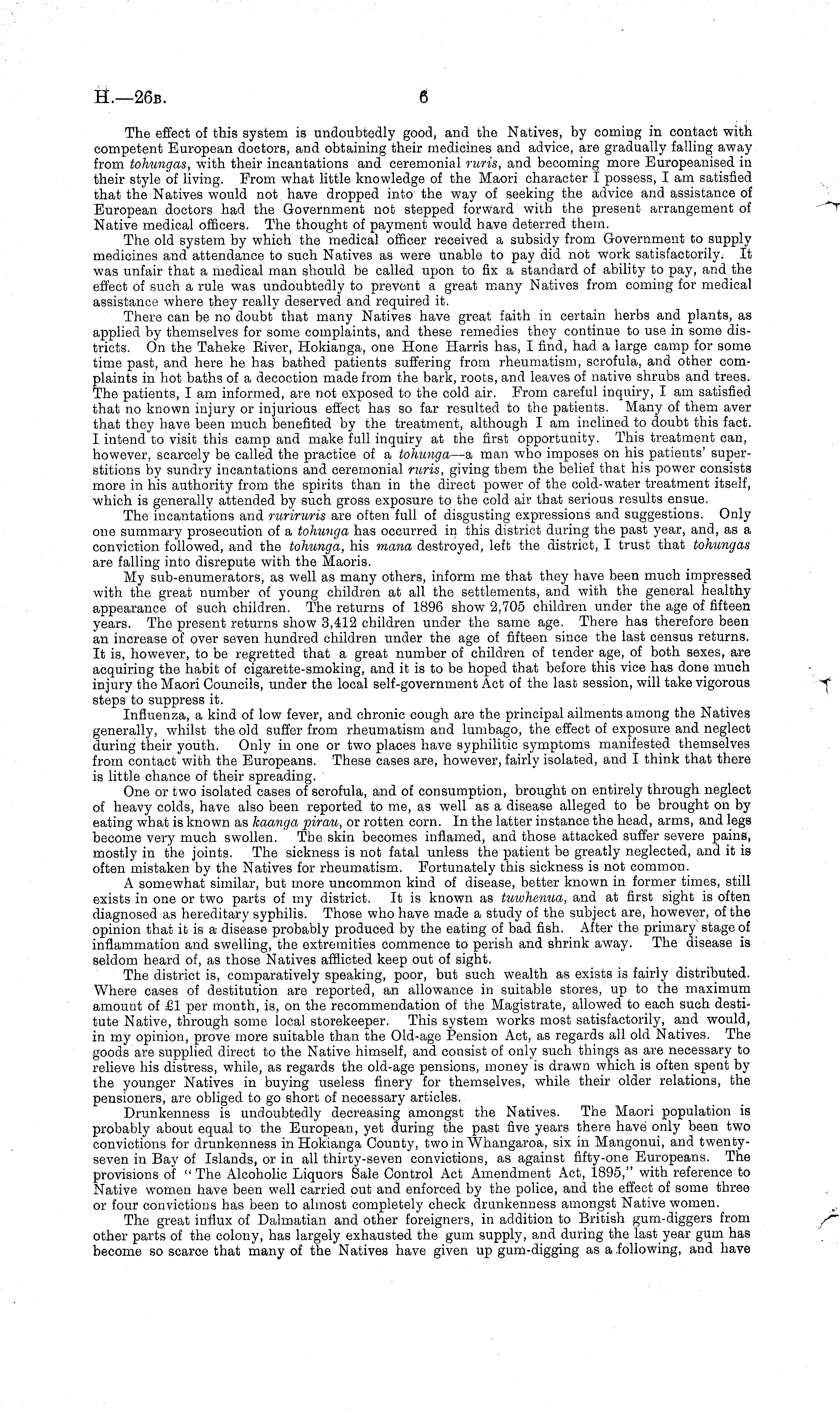 H.—26B. 6

The effect of this system is undoubtedly good, and the Natives, by coming in contact with competent European doctors, and obtaining their medicines and advice, are gradually falling away from tohungas, with their incantations and ceremonial ruris, and becoming more Europeanised in their style of living. From what little knowledge of the Maori character I possess, I am satisfied that the Natives would not have dropped into the way of seeking the advice and assistance of European doctors had the Government not stepped forward with the present arrangement of Native medical officers. The thought of payment would have deterred them.

The old system by which the medical officer received a subsidy from Government to supply medicines and attendance to such Natives as were unable to pay did not work satisfactorily. It was unfair that a medical man should be called upon to fix a standard of ability to pay, and the effect of such a rule was undoubtedly to prevent a great many Natives from coming for medical assistance where they really deserved and required it.

There can be no doubt that many Natives have great faith in certain herbs and plants, as applied by themselves for some complaints, and these remedies they continue to use in some districts. On the Taheke River, Hokianga, one Hone Harris has, I find, had a large camp for some time past, and here he has bathed patients suffering from rheumatism, scrofula, and other complaints in hot baths of a decoction made from the bark, roots, and leaves of native shrubs and trees. The patients, I am informed, are not exposed to the cold air. From careful inquiry, I am satisfied that no known injury or injurious effect has so far resulted to the patients. Many of them aver that they have been much benefited by the treatment, although I am inclined to doubt this fact. I intend to visit this camp and make full inquiry at the first opportunity. This treatment can, however, scarcely be called the practice of a tohunga—a man who imposes on his patients' superstitions by sundry incantations and ceremonial ruris, giving them the belief that his power consists more in his authority from the spirits than in the direct power of the cold-water treatment itself, which is generally attended by such gross exposure to the cold air that serious results ensue.

The incantations and ruriruris are often full of disgusting expressions and suggestions. Only one summary prosecution of a tohunga has occurred in this district during the past year, and, as a conviction followed, and the tohunga, his mana destroyed, left the district, I trust that tohungas are falling into disrepute with the Maoris.

My sub-enumerators, as well as many others, inform me that they have been much impressed with the great number of young children at all the settlements, and with the general healthy appearance of such children. The returns of 1896 show 2,705 children under the age of fifteen years. The present returns show 3,412 children under the same age. There has therefore been an increase of over seven hundred children under the age of fifteen since the last census returns. It is, however, to be regretted that a great number of children of tender age, of both sexes, are acquiring the habit of cigarette-smoking, and it is to be hoped that before this vice has done much injury the Maori Councils, under the local self-government Act of the last session, will take vigorous steps to suppress it.

Influenza, a kind of low fever, and chronic cough are the principal ailments among the Natives generally, whilst the old suffer from rheumatism and lumbago, the effect of exposure and neglect during their youth. Only in one or two places have syphilitic symptoms manifested themselves from contact with the Europeans. These cases are, however, fairly isolated, and I think that there is little chance of their spreading.

One or two isolated cases of scrofula, and of consumption, brought on entirely through neglect of heavy colds, have also been reported to me, as well as a disease alleged to be brought on by eating what is known as kaanga pirau, or rotten corn. In the latter instance the head, arms, and legs become very much swollen. The skin becomes inflamed, and those attacked suffer severe pains, mostly in the joints. The sickness is not fatal unless the patient be greatly neglected, and it is often mistaken by the Natives for rheumatism. Fortunately this sickness is not common.

A somewhat similar, but more uncommon kind of disease, better known in former times, still exists in one or two parts of my district. It is known as tuwhenua, and at first sight is often diagnosed as hereditary syphilis. Those who have made a study of the subject are, however, of the opinion that it is a disease probably produced by the eating of bad fish. After the primary stage of inflammation and swelling, the extremities commence to perish and shrink away. The disease is seldom heard of, as those Natives afflicted keep out of sight.

The district is, comparatively speaking, poor, but such wealth as exists is fairly distributed. Where cases of destitution are reported, an allowance in suitable stores, up to the maximum amount of £1 per month, is, on the recommendation of the Magistrate, allowed to each such destitute Native, through some local storekeeper. This system works most satisfactorily, and would, in my opinion, prove more suitable than the Old-age Pension Act, as regards all old Natives. The goods are supplied direct to the Native himself, and consist of only such things as are necessary to relieve his distress, while, as regards the old-age pensions, money is drawn which is often spent by the younger Natives in buying useless finery for themselves, while their older relations, the pensioners, are obliged to go short of necessary articles.

Drunkenness is undoubtedly decreasing amongst the Natives. The Maori population is probably about equal to the European, yet during the past five years there have only been two convictions for drunkenness in Hokianga County, two in Whangaroa, six in Mangonui, and twenty-seven in Bay of Islands, or in all thirty-seven convictions, as against fifty-one Europeans. The provisions of "The Alcoholic Liquors Sale Control Act Amendment Act, 1895," with reference to Native women have been well carried out and enforced by the police, and the effect of some three or four convictions has been to almost completely check drunkenness amongst Native women.

The great influx of Dalmatian and other foreigners, in addition to British gum-diggers from other parts of the colony, has largely exhausted the gum supply, and during the last year gum has become so scarce that many of the Natives have given up gum-digging as a following, and have